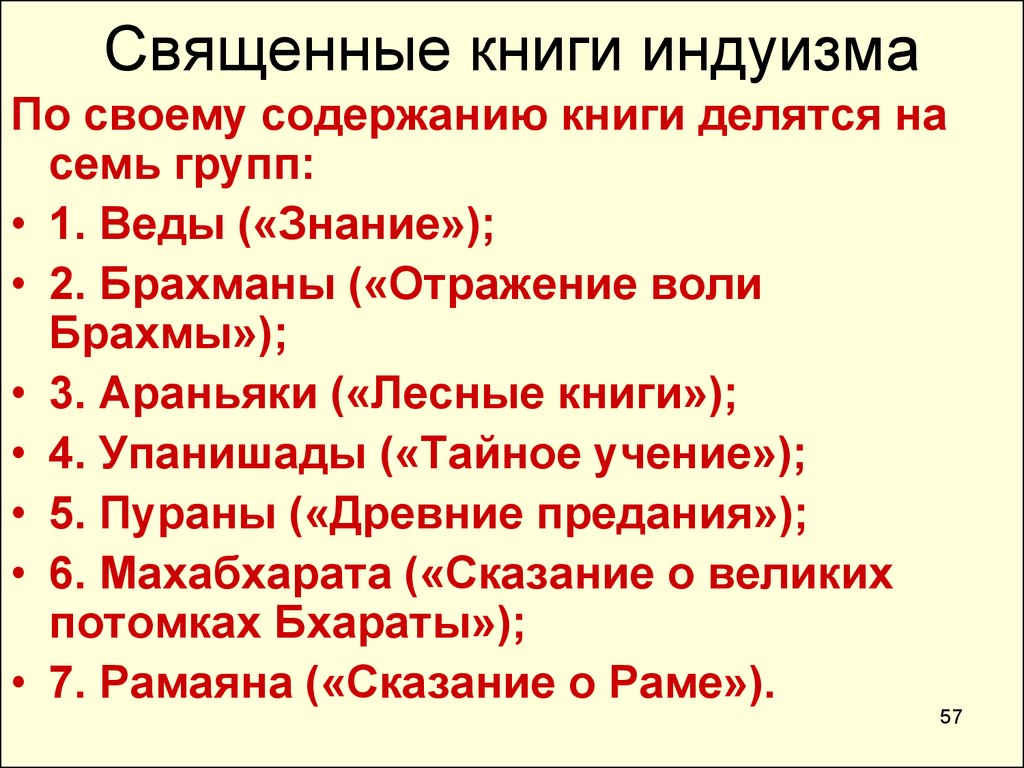 Священные книги индуизма

По своему содержанию книги делятся на семь групп:

• 1. Веды («Знание»);
• 2. Брахманы («Отражение воли Брахмы»);
• 3. Араньяки («Лесные книги»);
• 4. Упанишады («Тайное учение»);
• 5. Пураны («Древние предания»);
• 6. Махабхарата («Сказание о великих потомках Бхараты»);
• 7. Рамаяна («Сказание о Раме»).

57